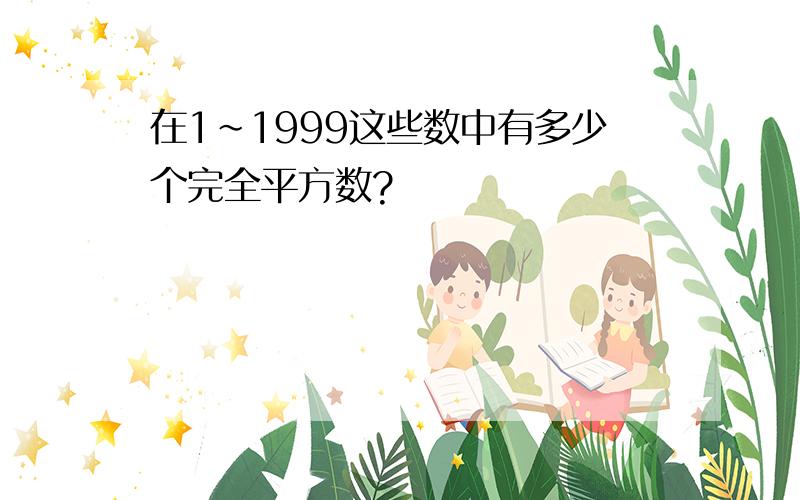 在1~1999这些数中有多少个完全平方数?